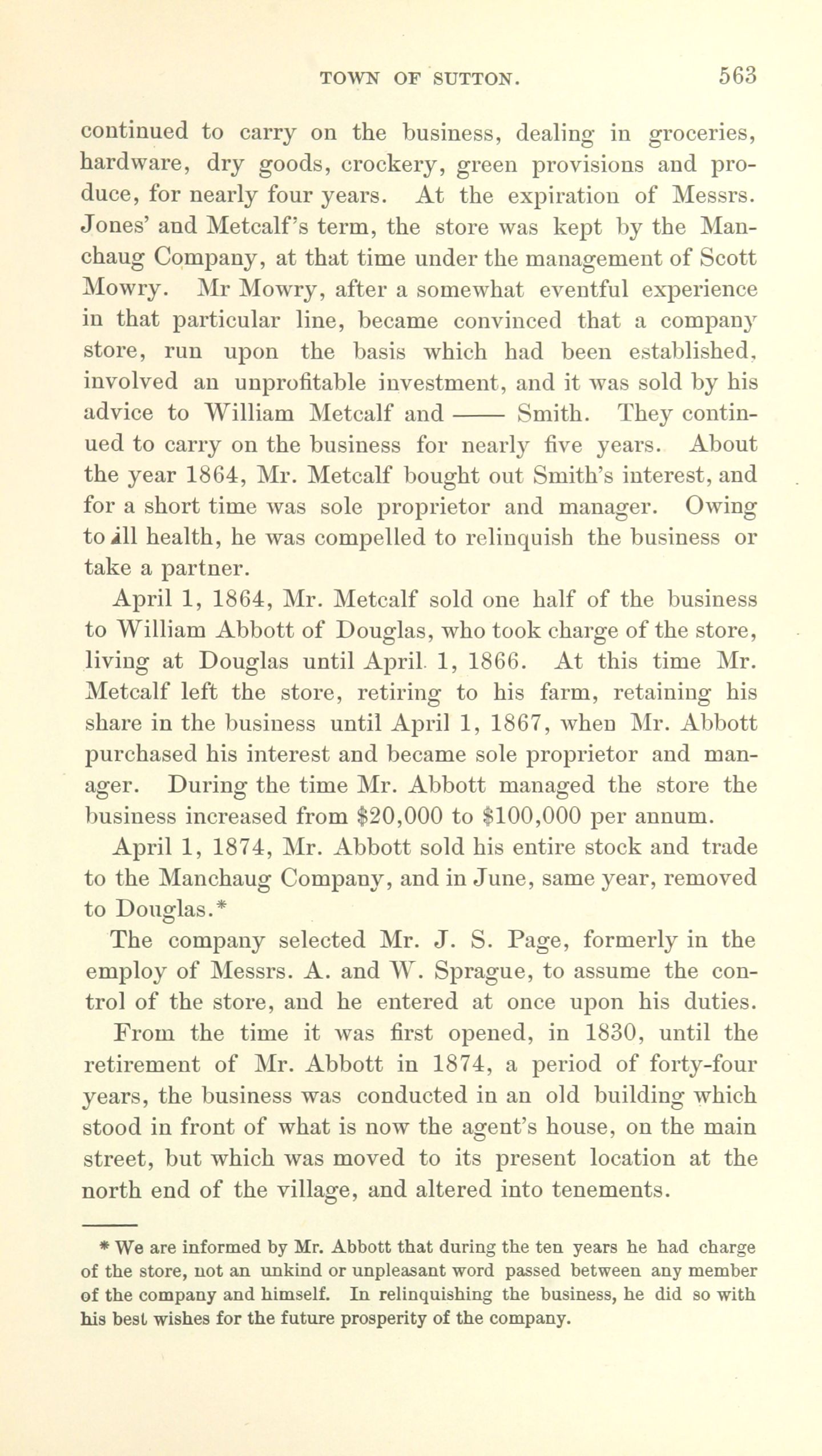 TOWN OF SUTTON. 563

continued to carry on the business, dealing in groceries, hardware, dry goods, crockery, green provisions and produce, for nearly four years. At the expiration of Messrs. Jones' and Metcalf's term, the store was kept by the Manchaug Company, at that time under the management of Scott Mowry. Mr Mowry, after a somewhat eventful experience in that particular line, became convinced that a company store, run upon the basis which had been established, involved an unprofitable investment, and it was sold by his advice to William Metcalf and —— Smith. They continued to carry on the business for nearly five years. About the year 1864, Mr. Metcalf bought out Smith's interest, and for a short time was sole proprietor and manager. Owing to ill health, he was compelled to relinquish the business or take a partner.

April 1, 1864, Mr. Metcalf sold one half of the business to William Abbott of Douglas, who took charge of the store, living at Douglas until April 1, 1866. At this time Mr. Metcalf left the store, retiring to his farm, retaining his share in the business until April 1, 1867, when Mr. Abbott purchased his interest and became sole proprietor and manager. During the time Mr. Abbott managed the store the business increased from $20,000 to $100,000 per annum.

April 1, 1874, Mr. Abbott sold his entire stock and trade to the Manchaug Company, and in June, same year, removed to Douglas.*

The company selected Mr. J. S. Page, formerly in the employ of Messrs. A. and W. Sprague, to assume the control of the store, and he entered at once upon his duties.

From the time it was first opened, in 1830, until the retirement of Mr. Abbott in 1874, a period of forty-four years, the business was conducted in an old building which stood in front of what is now the agent's house, on the main street, but which was moved to its present location at the north end of the village, and altered into tenements.

* We are informed by Mr. Abbott that during the ten years he had charge of the store, not an unkind or unpleasant word passed between any member of the company and himself. In relinquishing the business, he did so with his best wishes for the future prosperity of the company.